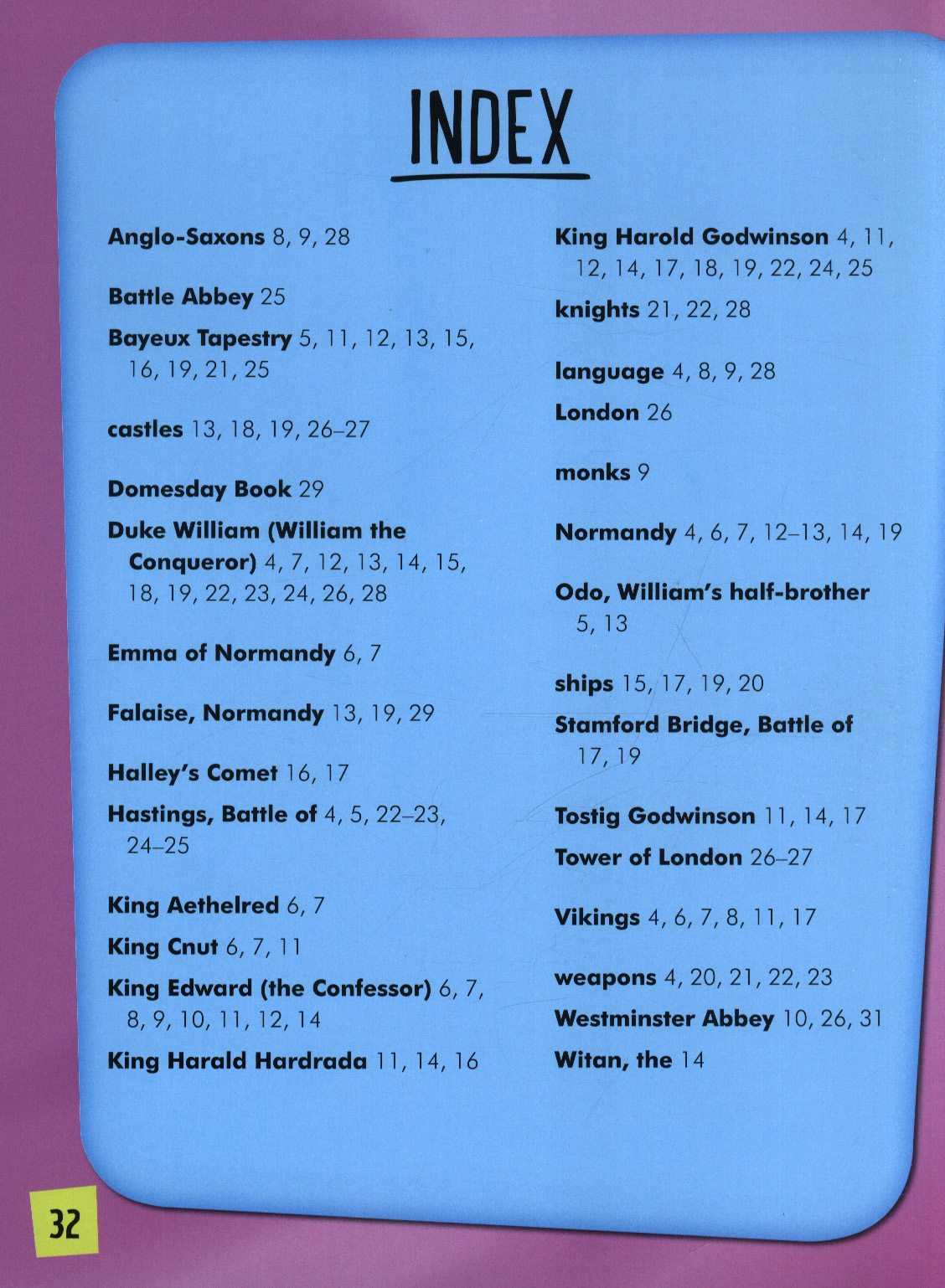 INDEX

Anglo-Saxons 8, 9, 28

Battle Abbey 25

Bayeux Tapestry 5, 11, 12, 13, 15, 16, 19, 21, 25

castles 13, 18, 19, 26–27

Domesday Book 29

Duke William (William the Conqueror) 4, 7, 12, 13, 14, 15, 18, 19, 22, 23, 24, 26, 28

Emma of Normandy 6, 7

Falaise, Normandy 13, 19, 29

Halley's Comet 16, 17

Hastings, Battle of 4, 5, 22–23, 24–25

King Aethelred 6, 7

King Cnut 6, 7, 11

King Edward (the Confessor) 6, 7, 8, 9, 10, 11, 12, 14

King Harald Hardrada 11, 14, 16

King Harold Godwinson 4, 11, 12, 14, 17, 18, 19, 22, 24, 25

knights 21, 22, 28

language 4, 8, 9, 28

London 26

monks 9

Normandy 4, 6, 7, 12–13, 14, 19

Odo, William's half-brother 5, 13

ships 15, 17, 19, 20

Stamford Bridge, Battle of 17, 19

Tostig Godwinson 11, 14, 17

Tower of London 26–27

Vikings 4, 6, 7, 8, 11, 17

weapons 4, 20, 21, 22, 23

Westminster Abbey 10, 26, 31

Witan, the 14

32